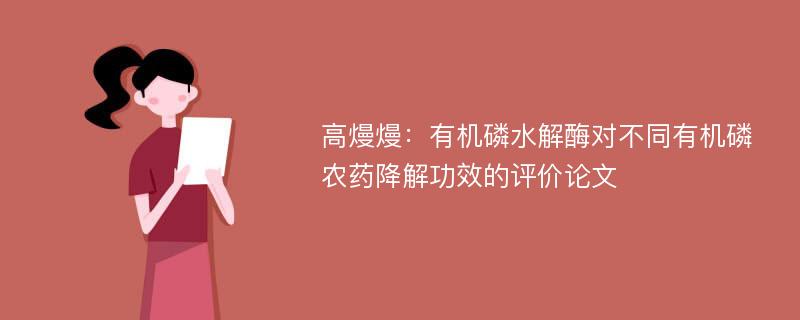 高熳熳：有机磷水解酶对不同有机磷农药降解功效的评价论文